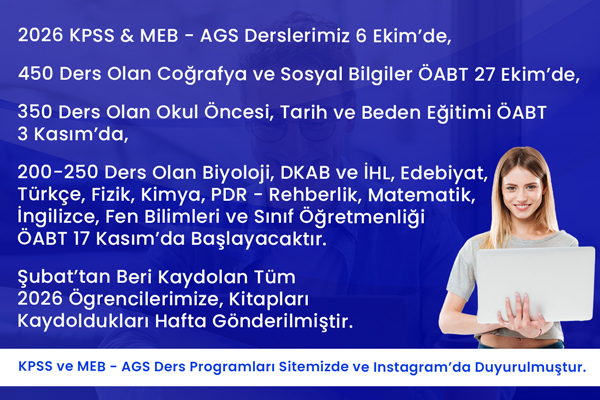 2026 KPSS & MEB - AGS Derslerimiz 6 Ekim'de,

450 Ders Olan Coğrafya ve Sosyal Bilgiler ÖABT 27 Ekim'de,

350 Ders Olan Okul Öncesi, Tarih ve Beden Eğitimi ÖABT 3 Kasım'da,

200-250 Ders Olan Biyoloji, DKAB ve İHL, Edebiyat, Türkçe, Fizik, Kimya, PDR - Rehberlik, Matematik, İngilizce, Fen Bilimleri ve Sınıf Öğretmenliği ÖABT 17 Kasım'da Başlayacaktır.

Şubat'tan Beri Kaydolan Tüm 2026 Ögrencilerimize, Kitapları Kaydoldukları Hafta Gönderilmiştir.

KPSS ve MEB - AGS Ders Programları Sitemizde ve Instagram'da Duyurulmuştur.